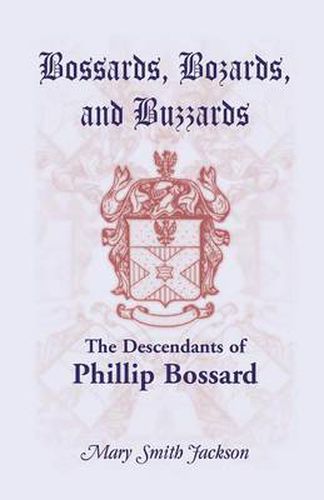 Bossards, Bozards, and Buzzards

The Descendants of
Phillip Bossard

Mary Smith Jackson